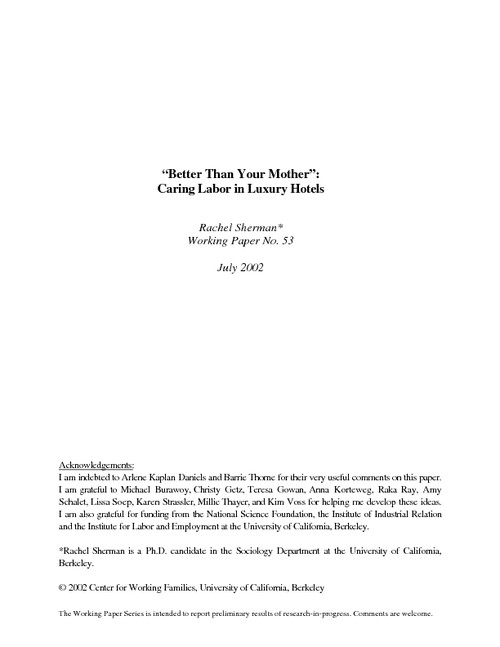 "Better Than Your Mother":
Caring Labor in Luxury Hotels

Rachel Sherman*
Working Paper No. 53

July 2002

Acknowledgements:
I am indebted to Arlene Kaplan Daniels and Barrie Thorne for their very useful comments on this paper. I am grateful to Michael Burawoy, Christy Getz, Teresa Gowan, Anna Korteweg, Raka Ray, Amy Schalet, Lissa Soep, Karen Strassler, Millie Thayer, and Kim Voss for helping me develop these ideas. I am also grateful for funding from the National Science Foundation, the Institute of Industrial Relation and the Institute for Labor and Employment at the University of California, Berkeley.

*Rachel Sherman is a Ph.D. candidate in the Sociology Department at the University of California, Berkeley.

© 2002 Center for Working Families, University of California, Berkeley

The Working Paper Series is intended to report preliminary results of research-in-progress. Comments are welcome.